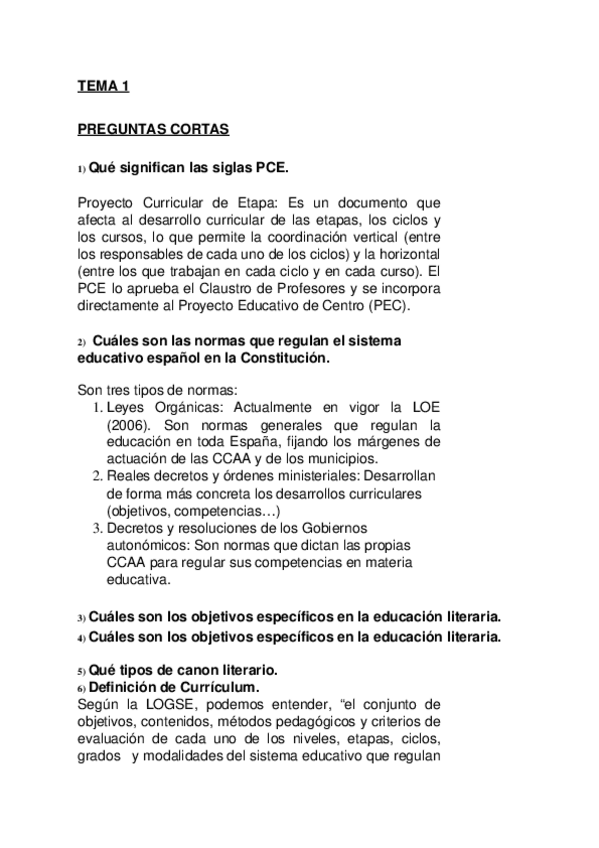 TEMA 1

PREGUNTAS CORTAS

1) Qué significan las siglas PCE.

Proyecto Curricular de Etapa: Es un documento que afecta al desarrollo curricular de las etapas, los ciclos y los cursos, lo que permite la coordinación vertical (entre los responsables de cada uno de los ciclos) y la horizontal (entre los que trabajan en cada ciclo y en cada curso). El PCE lo aprueba el Claustro de Profesores y se incorpora directamente al Proyecto Educativo de Centro (PEC).

2) Cuáles son las normas que regulan el sistema educativo español en la Constitución.

Son tres tipos de normas:
1. Leyes Orgánicas: Actualmente en vigor la LOE (2006). Son normas generales que regulan la educación en toda España, fijando los márgenes de actuación de las CCAA y de los municipios.
2. Reales decretos y órdenes ministeriales: Desarrollan de forma más concreta los desarrollos curriculares (objetivos, competencias…)
3. Decretos y resoluciones de los Gobiernos autonómicos: Son normas que dictan las propias CCAA para regular sus competencias en materia educativa.

3) Cuáles son los objetivos específicos en la educación literaria.
4) Cuáles son los objetivos específicos en la educación literaria.

5) Qué tipos de canon literario.
6) Definición de Currículum.
Según la LOGSE, podemos entender, “el conjunto de objetivos, contenidos, métodos pedagógicos y criterios de evaluación de cada uno de los niveles, etapas, ciclos, grados y modalidades del sistema educativo que regulan